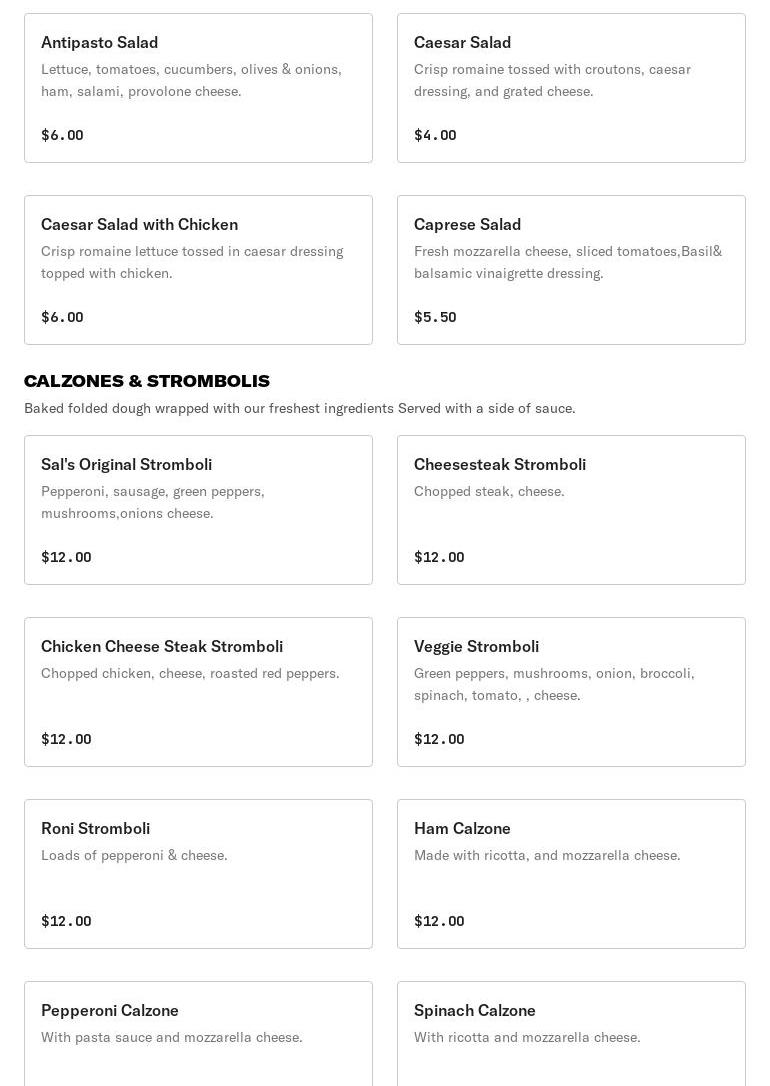 Antipasto Salad
Lettuce, tomatoes, cucumbers, olives & onions, ham, salami, provolone cheese.

$6.00

Caesar Salad
Crisp romaine tossed with croutons, caesar dressing, and grated cheese.

$4.00

Caesar Salad with Chicken
Crisp romaine lettuce tossed in caesar dressing topped with chicken.

$6.00

Caprese Salad
Fresh mozzarella cheese, sliced tomatoes,Basil& balsamic vinaigrette dressing.

$5.50

CALZONES & STROMBOLIS
Baked folded dough wrapped with our freshest ingredients Served with a side of sauce.

Sal's Original Stromboli
Pepperoni, sausage, green peppers, mushrooms,onions cheese.

$12.00

Cheesesteak Stromboli
Chopped steak, cheese.

$12.00

Chicken Cheese Steak Stromboli
Chopped chicken, cheese, roasted red peppers.

$12.00

Veggie Stromboli
Green peppers, mushrooms, onion, broccoli, spinach, tomato, , cheese.

$12.00

Roni Stromboli
Loads of pepperoni & cheese.

$12.00

Ham Calzone
Made with ricotta, and mozzarella cheese.

$12.00

Pepperoni Calzone
With pasta sauce and mozzarella cheese.

Spinach Calzone
With ricotta and mozzarella cheese.